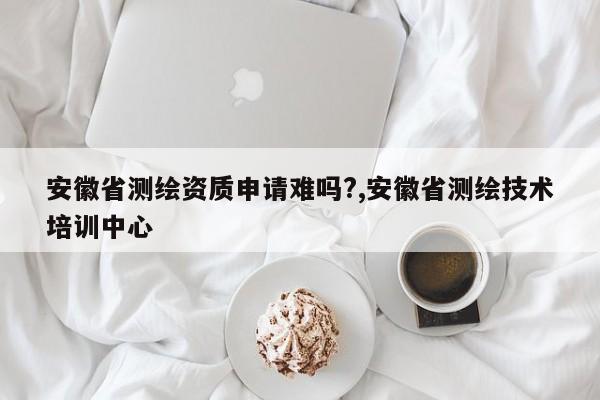 安徽省测绘资质申请难吗?,安徽省测绘技术培训中心